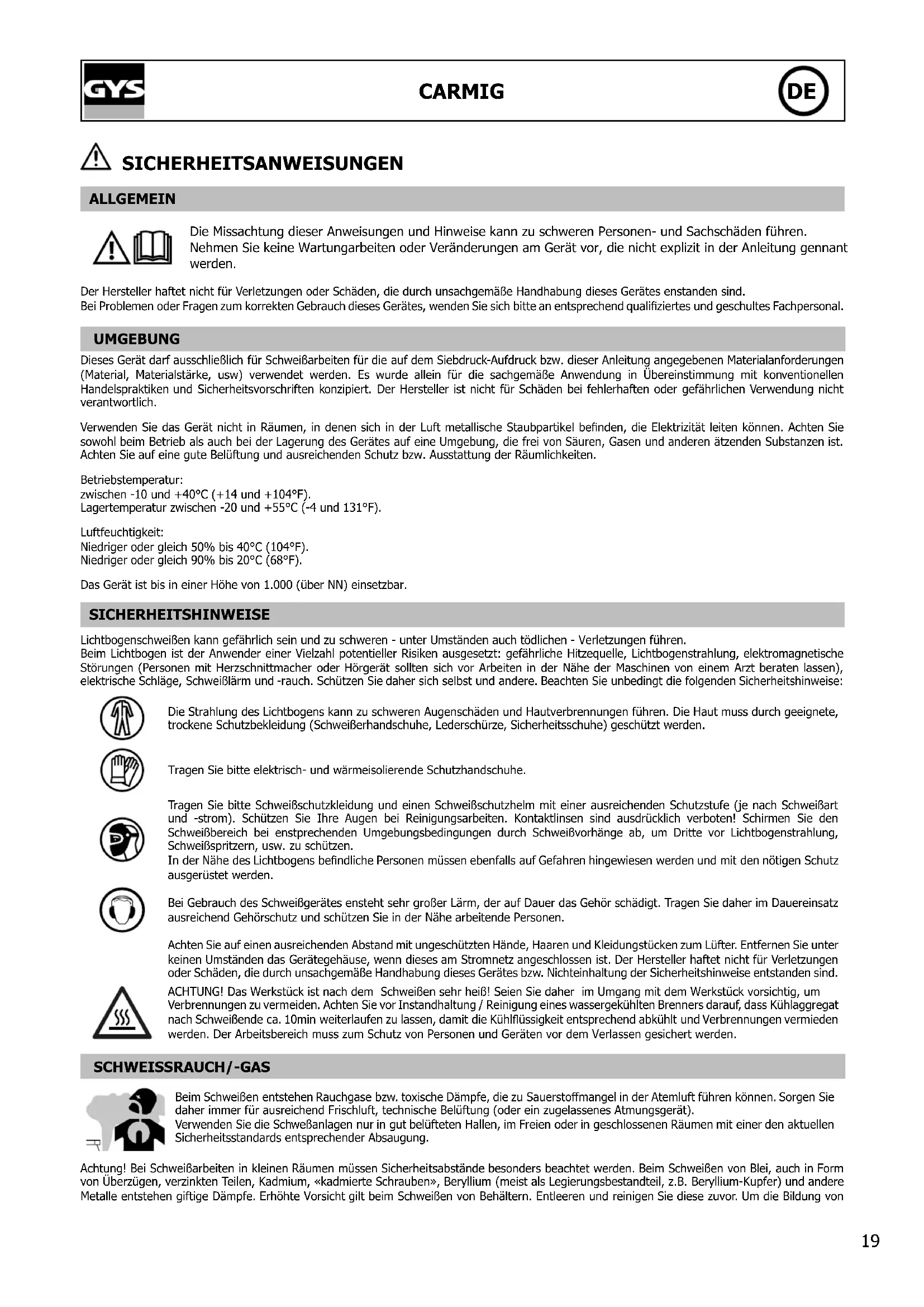 GYS

CARMIG

DE

SICHERHEITSANWEISUNGEN

ALLGEMEIN

Die Missachtung dieser Anweisungen und Hinweise kann zu schweren Personen- und Sachschäden führen. Nehmen Sie keine Wartungarbeiten oder Veränderungen am Gerät vor, die nicht explizit in der Anleitung gennant werden.

Der Hersteller haftet nicht für Verletzungen oder Schäden, die durch unsachgemäße Handhabung dieses Gerätes enstanden sind.
Bei Problemen oder Fragen zum korrekten Gebrauch dieses Gerätes, wenden Sie sich bitte an entsprechend qualifiziertes und geschultes Fachpersonal.

UMGEBUNG

Dieses Gerät darf ausschließlich für Schweißarbeiten für die auf dem Siebdruck-Aufdruck bzw. dieser Anleitung angegebenen Materialanforderungen (Material, Materialstärke, usw) verwendet werden. Es wurde allein für die sachgemäße Anwendung in Übereinstimmung mit konventionellen Handelspraktiken und Sicherheitsvorschriften konzipiert. Der Hersteller ist nicht für Schäden bei fehlerhaften oder gefährlichen Verwendung nicht verantwortlich.

Verwenden Sie das Gerät nicht in Räumen, in denen sich in der Luft metallische Staubpartikel befinden, die Elektrizität leiten können. Achten Sie sowohl beim Betrieb als auch bei der Lagerung des Gerätes auf eine Umgebung, die frei von Säuren, Gasen und anderen ätzenden Substanzen ist. Achten Sie auf eine gute Belüftung und ausreichenden Schutz bzw. Ausstattung der Räumlichkeiten.

Betriebstemperatur:
zwischen -10 und +40°C (+14 und +104°F).
Lagertemperatur zwischen -20 und +55°C (-4 und 131°F).

Luftfeuchtigkeit:
Niedriger oder gleich 50% bis 40°C (104°F).
Niedriger oder gleich 90% bis 20°C (68°F).

Das Gerät ist bis in einer Höhe von 1.000 (über NN) einsetzbar.

SICHERHEITSHINWEISE

Lichtbogenschweißen kann gefährlich sein und zu schweren - unter Umständen auch tödlichen - Verletzungen führen.
Beim Lichtbogen ist der Anwender einer Vielzahl potentieller Risiken ausgesetzt: gefährliche Hitzequelle, Lichtbogenstrahlung, elektromagnetische Störungen (Personen mit Herzschnittmacher oder Hörgerät sollten sich vor Arbeiten in der Nähe der Maschinen von einem Arzt beraten lassen), elektrische Schläge, Schweißlärm und -rauch. Schützen Sie daher sich selbst und andere. Beachten Sie unbedingt die folgenden Sicherheitshinweise:

Die Strahlung des Lichtbogens kann zu schweren Augenschäden und Hautverbrennungen führen. Die Haut muss durch geeignete, trockene Schutzbekleidung (Schweißerhandschuhe, Lederschürze, Sicherheitsschuhe) geschützt werden.

Tragen Sie bitte elektrisch- und wärmeisolierende Schutzhandschuhe.

Tragen Sie bitte Schweißschutzkleidung und einen Schweißschutzhelm mit einer ausreichenden Schutzstufe (je nach Schweißart und -strom). Schützen Sie Ihre Augen bei Reinigungsarbeiten. Kontaktlinsen sind ausdrücklich verboten! Schirmen Sie den Schweißbereich bei enstprechenden Umgebungsbedingungen durch Schweißvorhänge ab, um Dritte vor Lichtbogenstrahlung, Schweißspritzern, usw. zu schützen.
In der Nähe des Lichtbogens befindliche Personen müssen ebenfalls auf Gefahren hingewiesen werden und mit den nötigen Schutz ausgerüstet werden.

Bei Gebrauch des Schweißgerätes ensteht sehr großer Lärm, der auf Dauer das Gehör schädigt. Tragen Sie daher im Dauereinsatz ausreichend Gehörschutz und schützen Sie in der Nähe arbeitende Personen.

Achten Sie auf einen ausreichenden Abstand mit ungeschützten Hände, Haaren und Kleidungstücken zum Lüfter. Entfernen Sie unter keinen Umständen das Gerätegehäuse, wenn dieses am Stromnetz angeschlossen ist. Der Hersteller haftet nicht für Verletzungen oder Schäden, die durch unsachgemäße Handhabung dieses Gerätes bzw. Nichteinhaltung der Sicherheitshinweise entstanden sind.
ACHTUNG! Das Werkstück ist nach dem Schweißen sehr heiß! Seien Sie daher im Umgang mit dem Werkstück vorsichtig, um Verbrennungen zu vermeiden. Achten Sie vor Instandhaltung / Reinigung eines wassergekühlten Brenners darauf, dass Kühlaggregat nach Schweißende ca. 10min weiterlaufen zu lassen, damit die Kühlflüssigkeit entsprechend abkühlt und Verbrennungen vermieden werden. Der Arbeitsbereich muss zum Schutz von Personen und Geräten vor dem Verlassen gesichert werden.

SCHWEISSRAUCH/-GAS

Beim Schweißen entstehen Rauchgase bzw. toxische Dämpfe, die zu Sauerstoffmangel in der Atemluft führen können. Sorgen Sie daher immer für ausreichend Frischluft, technische Belüftung (oder ein zugelassenes Atmungsgerät).
Verwenden Sie die Schweßanlagen nur in gut belüfteten Hallen, im Freien oder in geschlossenen Räumen mit einer den aktuellen Sicherheitsstandards entsprechender Absaugung.

Achtung! Bei Schweißarbeiten in kleinen Räumen müssen Sicherheitsabstände besonders beachtet werden. Beim Schweißen von Blei, auch in Form von Überzügen, verzinkten Teilen, Kadmium, «kadmierte Schrauben», Beryllium (meist als Legierungsbestandteil, z.B. Beryllium-Kupfer) und andere Metalle entstehen giftige Dämpfe. Erhöhte Vorsicht gilt beim Schweißen von Behältern. Entleeren und reinigen Sie diese zuvor. Um die Bildung von

19